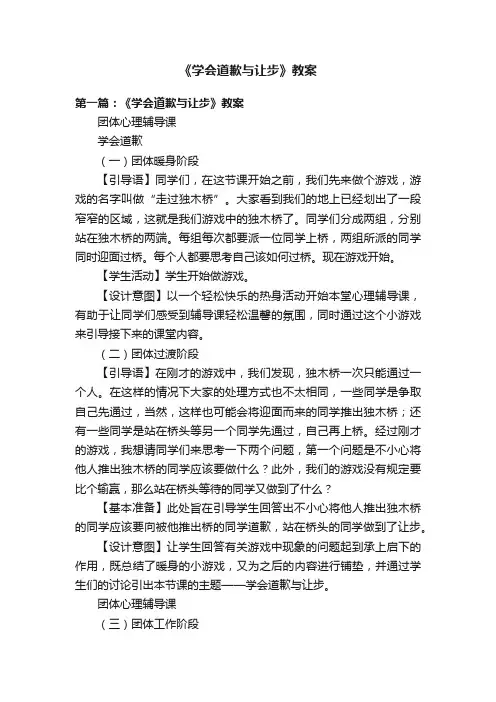 《学会道歉与让步》教案

第一篇：《学会道歉与让步》教案

团体心理辅导课

学会道歉

（一）团体暖身阶段

【引导语】同学们，在这节课开始之前，我们先来做个游戏，游戏的名字叫做“走过独木桥”。大家看到我们的地上已经划出了一段窄窄的区域，这就是我们游戏中的独木桥了。同学们分成两组，分别站在独木桥的两端。每组每次都要派一位同学上桥，两组所派的同学同时迎面过桥。每个人都要思考自己该如何过桥。现在游戏开始。

【学生活动】学生开始做游戏。

【设计意图】以一个轻松快乐的热身活动开始本堂心理辅导课，有助于让同学们感受到辅导课轻松温馨的氛围，同时通过这个小游戏来引导接下来的课堂内容。

（二）团体过渡阶段

【引导语】在刚才的游戏中，我们发现，独木桥一次只能通过一个人。在这样的情况下大家的处理方式也不太相同，一些同学是争取自己先通过，当然，这样也可能会将迎面而来的同学推出独木桥；还有一些同学是站在桥头等另一个同学先通过，自己再上桥。经过刚才的游戏，我想请同学们来思考一下两个问题，第一个问题是不小心将他人推出独木桥的同学应该要做什么？此外，我们的游戏没有规定要比个输赢，那么站在桥头等待的同学又做到了什么？

【基本准备】此处旨在引导学生回答出不小心将他人推出独木桥的同学应该要向被他推出桥的同学道歉，站在桥头的同学做到了让步。

【设计意图】让学生回答有关游戏中现象的问题起到承上启下的作用，既总结了暖身的小游戏，又为之后的内容进行铺垫，并通过学生们的讨论引出本节课的主题——学会道歉与让步。

团体心理辅导课

（三）团体工作阶段